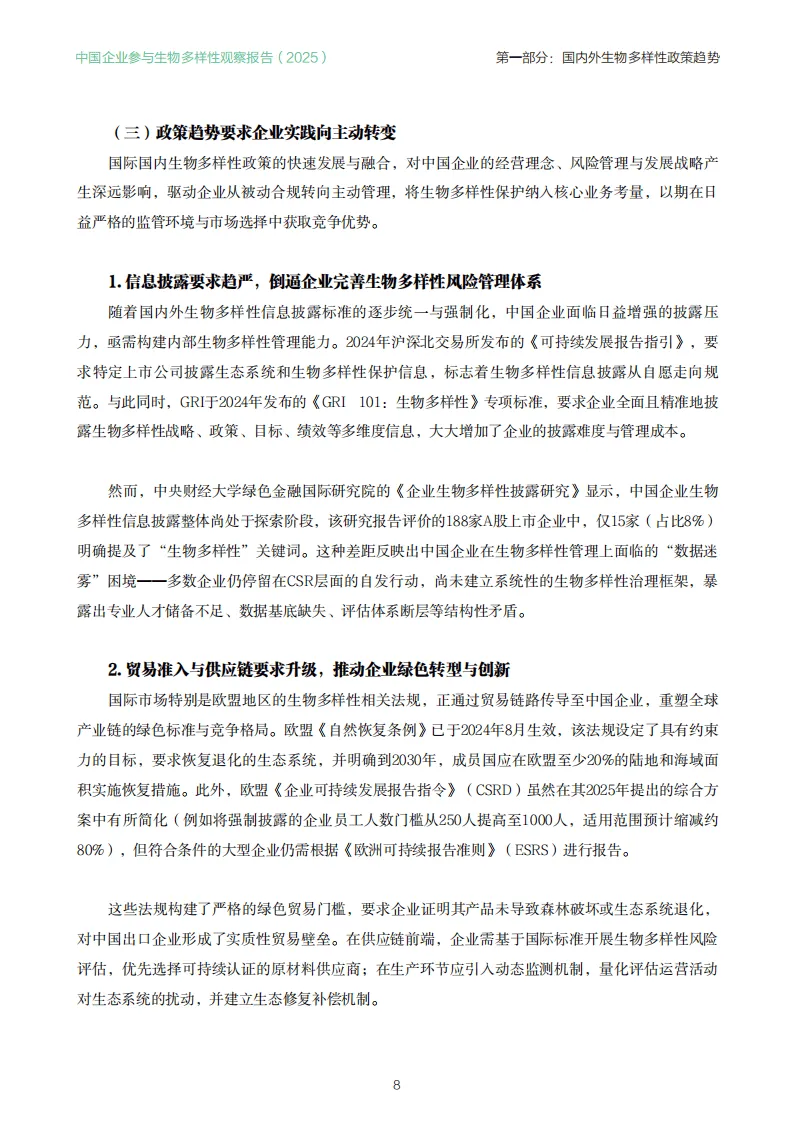 中国企业参与生物多样性观察报告（2025）

第一部分：国内外生物多样性政策趋势

（三）政策趋势要求企业实践向主动转变

国际国内生物多样性政策的快速发展与融合，对中国企业的经营理念、风险管理与发展战略产生深远影响，驱动企业从被动合规转向主动管理，将生物多样性保护纳入核心业务考量，以期在日益严格的监管环境与市场选择中获取竞争优势。

1. 信息披露要求趋严，倒逼企业完善生物多样性风险管理体系

随着国内外生物多样性信息披露标准的逐步统一与强制化，中国企业面临日益增强的披露压力，亟需构建内部生物多样性管理能力。2024年沪深北交易所发布的《可持续发展报告指引》，要求特定上市公司披露生态系统和生物多样性保护信息，标志着生物多样性信息披露从自愿走向规范。与此同时，GRI于2024年发布的《GRI 101：生物多样性》专项标准，要求企业全面且精准地披露生物多样性战略、政策、目标、绩效等多维度信息，大大增加了企业的披露难度与管理成本。

然而，中央财经大学绿色金融国际研究院的《企业生物多样性披露研究》显示，中国企业生物多样性信息披露整体尚处于探索阶段，该研究报告评价的188家A股上市企业中，仅15家（占比8%）明确提及了“生物多样性”关键词。这种差距反映出中国企业在生物多样性管理上面临的“数据迷雾”困境——多数企业仍停留在CSR层面的自发行动，尚未建立系统性的生物多样性治理框架，暴露出专业人才储备不足、数据基底缺失、评估体系断层等结构性矛盾。

2. 贸易准入与供应链要求升级，推动企业绿色转型与创新

国际市场特别是欧盟地区的生物多样性相关法规，正通过贸易链路传导至中国企业，重塑全球产业链的绿色标准与竞争格局。欧盟《自然恢复条例》已于2024年8月生效，该法规设定了具有约束力的目标，要求恢复退化的生态系统，并明确到2030年，成员国应在欧盟至少20%的陆地和海域面积实施恢复措施。此外，欧盟《企业可持续发展报告指令》（CSRD）虽然在其2025年提出的综合方案中有所简化（例如将强制披露的企业员工人数门槛从250人提高至1000人，适用范围预计缩减约80%），但符合条件的大型企业仍需根据《欧洲可持续报告准则》（ESRS）进行报告。

这些法规构建了严格的绿色贸易门槛，要求企业证明其产品未导致森林破坏或生态系统退化，对中国出口企业形成了实质性贸易壁垒。在供应链前端，企业需基于国际标准开展生物多样性风险评估，优先选择可持续认证的原材料供应商；在生产环节应引入动态监测机制，量化评估运营活动对生态系统的扰动，并建立生态修复补偿机制。

8